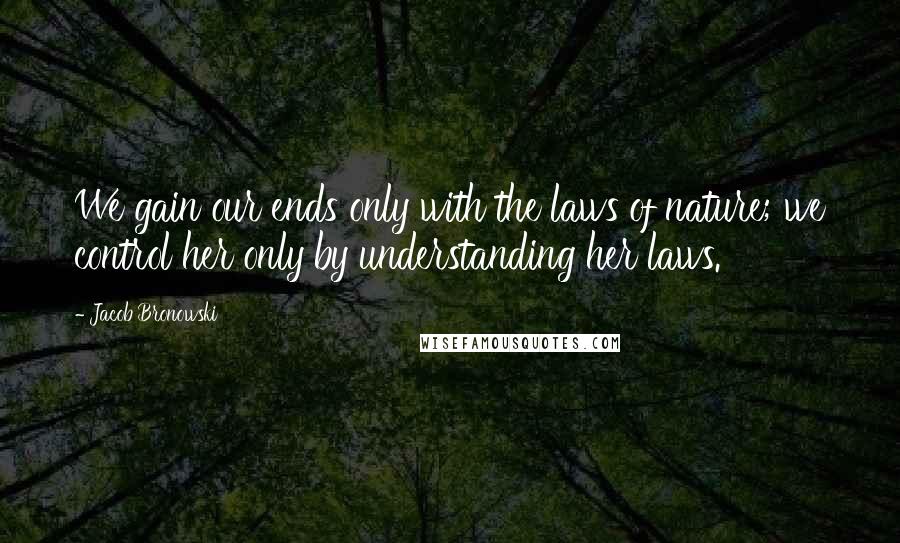 We gain our ends only with the laws of nature; we control her only by understanding her laws.

- Jacob Bronowski

WISEFAMOUSQUOTES.COM